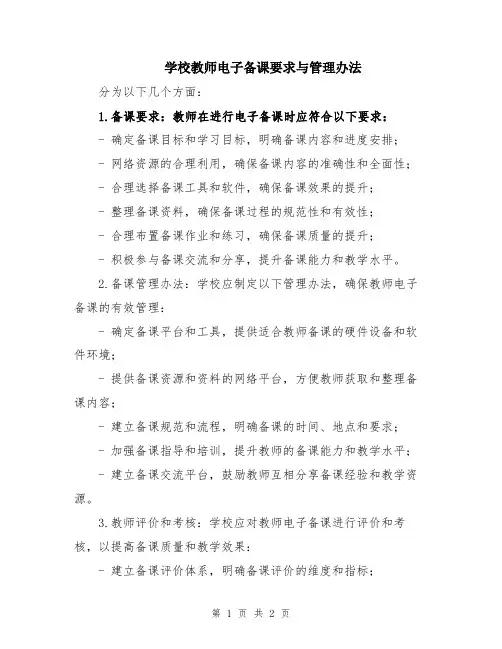 学校教师电子备课要求与管理办法

分为以下几个方面：

1.备课要求：教师在进行电子备课时应符合以下要求：

- 确定备课目标和学习目标，明确备课内容和进度安排；

- 网络资源的合理利用，确保备课内容的准确性和全面性；

- 合理选择备课工具和软件，确保备课效果的提升；

- 整理备课资料，确保备课过程的规范性和有效性；

- 合理布置备课作业和练习，确保备课质量的提升；

- 积极参与备课交流和分享，提升备课能力和教学水平。

2.备课管理办法：学校应制定以下管理办法，确保教师电子备课的有效管理：

- 确定备课平台和工具，提供适合教师备课的硬件设备和软件环境；

- 提供备课资源和资料的网络平台，方便教师获取和整理备课内容；

- 建立备课规范和流程，明确备课的时间、地点和要求；

- 加强备课指导和培训，提升教师的备课能力和教学水平；

- 建立备课交流平台，鼓励教师互相分享备课经验和教学资源。

3.教师评价和考核：学校应对教师电子备课进行评价和考核，以提高备课质量和教学效果：

- 建立备课评价体系，明确备课评价的维度和指标；

第 1 页 共 2 页